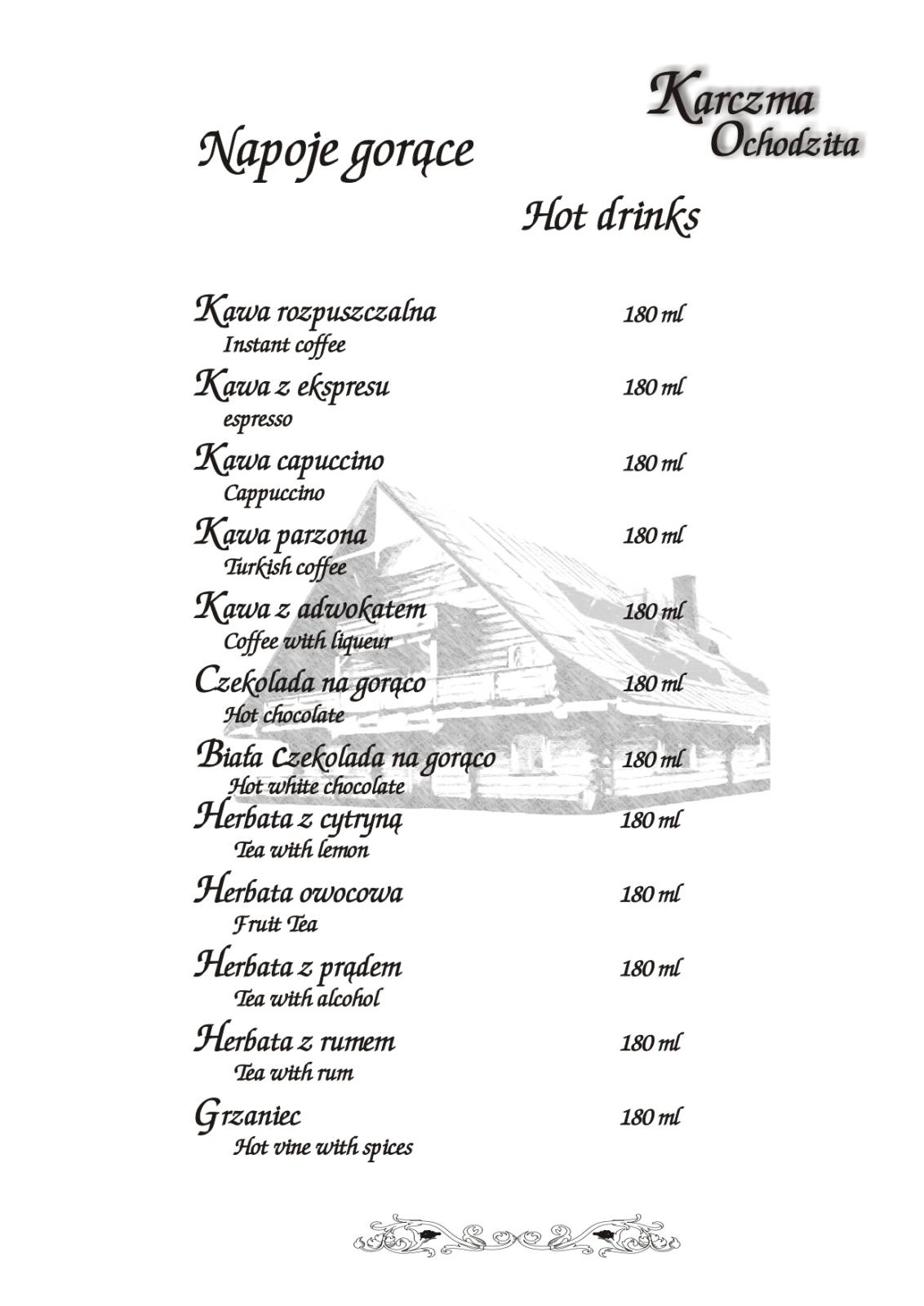 Karczma Ochodzita

Napoje gorące

Hot drinks

Kawa rozpuszczalna 180 ml
Instant coffee

Kawa z ekspresu 180 ml
espresso

Kawa capuccino 180 ml
Cappuccino

Kawa parzona 180 ml
Turkish coffee

Kawa z adwokatem 180 ml
Coffee with liqueur

Czekolada na gorąco 180 ml
Hot chocolate

Biała czekolada na gorąco 180 ml
Hot white chocolate

Herbata z cytryną 180 ml
Tea with lemon

Herbata owocowa 180 ml
Fruit Tea

Herbata z prądem 180 ml
Tea with alcohol

Herbata z rumem 180 ml
Tea with rum

Grzaniec 180 ml
Hot vine with spices